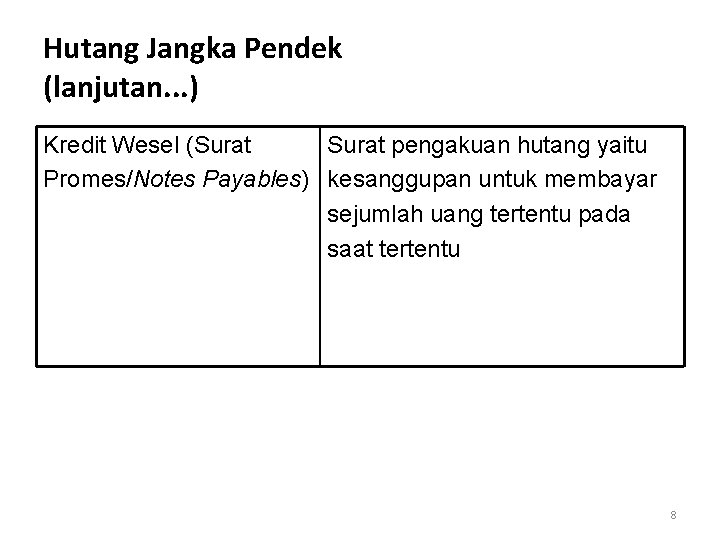 Hutang Jangka Pendek
(lanjutan...)

| Kredit Wesel (Surat Promes/Notes Payables) | Surat pengakuan hutang yaitu kesanggupan untuk membayar sejumlah uang tertentu pada saat tertentu |
|---|---|

8